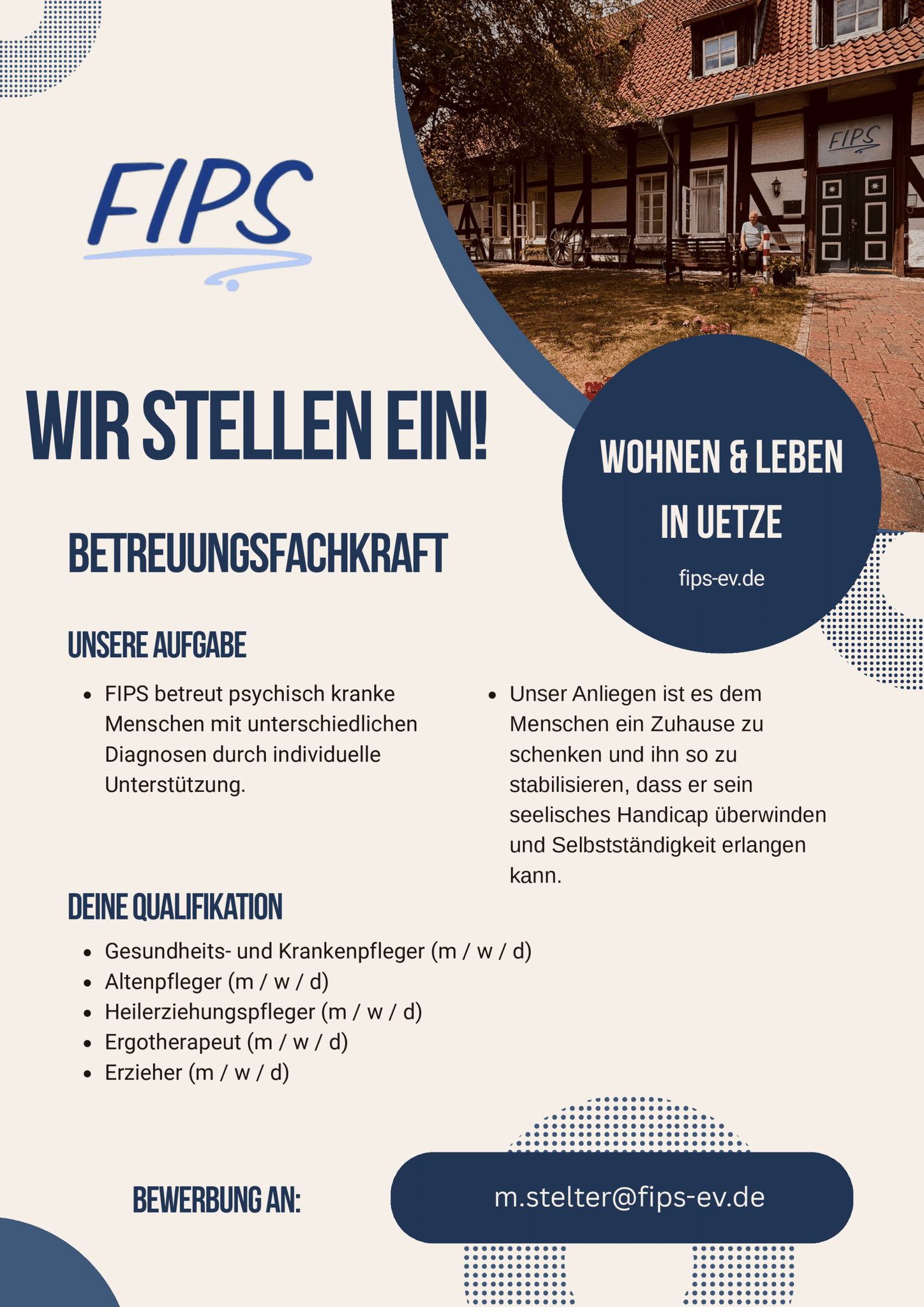 FIPS

FIPS

WIR STELLEN EIN!

WOHNEN & LEBEN
IN UETZE

fips-ev.de

BETREUUNGSFACHKRAFT

UNSERE AUFGABE

• FIPS betreut psychisch kranke Menschen mit unterschiedlichen Diagnosen durch individuelle Unterstützung.

• Unser Anliegen ist es dem Menschen ein Zuhause zu schenken und ihn so zu stabilisieren, dass er sein seelisches Handicap überwinden und Selbstständigkeit erlangen kann.

DEINE QUALIFIKATION

• Gesundheits- und Krankenpfleger (m / w / d)
• Altenpfleger (m / w / d)
• Heilerziehungspfleger (m / w / d)
• Ergotherapeut (m / w / d)
• Erzieher (m / w / d)

BEWERBUNG AN:

m.stelter@fips-ev.de